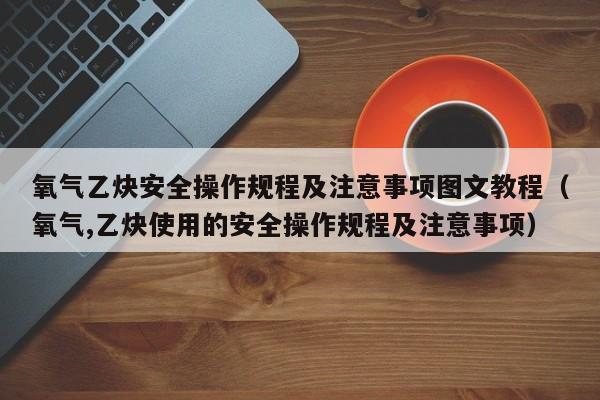 氧气乙炔安全操作规程及注意事项图文教程（氧气,乙炔使用的安全操作规程及注意事项）